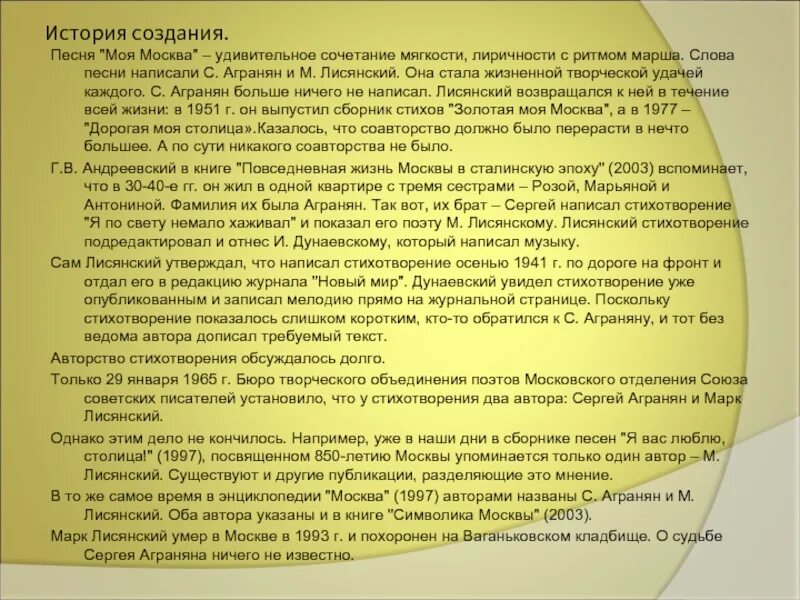 История создания.

Песня "Моя Москва" – удивительное сочетание мягкости, лиричности с ритмом марша. Слова песни написали С. Агранян и М. Лисянский. Она стала жизненной творческой удачей каждого. С. Агранян больше ничего не написал. Лисянский возвращался к ней в течение всей жизни: в 1951 г. он выпустил сборник стихов "Золотая моя Москва", а в 1977 – "Дорогая моя столица».Казалось, что соавторство должно было перерасти в нечто большее. А по сути никакого соавторства не было.

Г.В. Андреевский в книге "Повседневная жизнь Москвы в сталинскую эпоху" (2003) вспоминает, что в 30-40-е гг. он жил в одной квартире с тремя сестрами – Розой, Марьяной и Антониной. Фамилия их была Агранян. Так вот, их брат – Сергей написал стихотворение "Я по свету немало хаживал" и показал его поэту М. Лисянскому. Лисянский стихотворение подредактировал и отнес И. Дунаевскому, который написал музыку.

Сам Лисянский утверждал, что написал стихотворение осенью 1941 г. по дороге на фронт и отдал его в редакцию журнала "Новый мир". Дунаевский увидел стихотворение уже опубликованным и записал мелодию прямо на журнальной странице. Поскольку стихотворение показалось слишком коротким, кто-то обратился к С. Аграняну, и тот без ведома автора дописал требуемый текст.

Авторство стихотворения обсуждалось долго.

Только 29 января 1965 г. Бюро творческого объединения поэтов Московского отделения Союза советских писателей установило, что у стихотворения два автора: Сергей Агранян и Марк Лисянский.

Однако этим дело не кончилось. Например, уже в наши дни в сборнике песен "Я вас люблю, столица!" (1997), посвященном 850-летию Москвы упоминается только один автор – М. Лисянский. Существуют и другие публикации, разделяющие это мнение.

В то же самое время в энциклопедии "Москва" (1997) авторами названы С. Агранян и М. Лисянский. Оба автора указаны и в книге "Символика Москвы" (2003).

Марк Лисянский умер в Москве в 1993 г. и похоронен на Ваганьковском кладбище. О судьбе Сергея Аграняна ничего не известно.